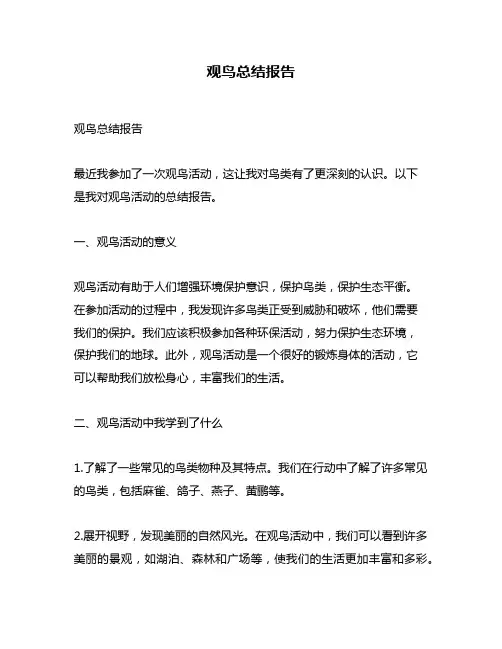 观鸟总结报告

观鸟总结报告

最近我参加了一次观鸟活动，这让我对鸟类有了更深刻的认识。以下是我对观鸟活动的总结报告。

一、观鸟活动的意义

观鸟活动有助于人们增强环境保护意识，保护鸟类，保护生态平衡。在参加活动的过程中，我发现许多鸟类正受到威胁和破坏，他们需要我们的保护。我们应该积极参加各种环保活动，努力保护生态环境，保护我们的地球。此外，观鸟活动是一个很好的锻炼身体的活动，它可以帮助我们放松身心，丰富我们的生活。

二、观鸟活动中我学到了什么

1.了解了一些常见的鸟类物种及其特点。我们在行动中了解了许多常见的鸟类，包括麻雀、鸽子、燕子、黄鹂等。

2.展开视野，发现美丽的自然风光。在观鸟活动中，我们可以看到许多美丽的景观，如湖泊、森林和广场等，使我们的生活更加丰富和多彩。